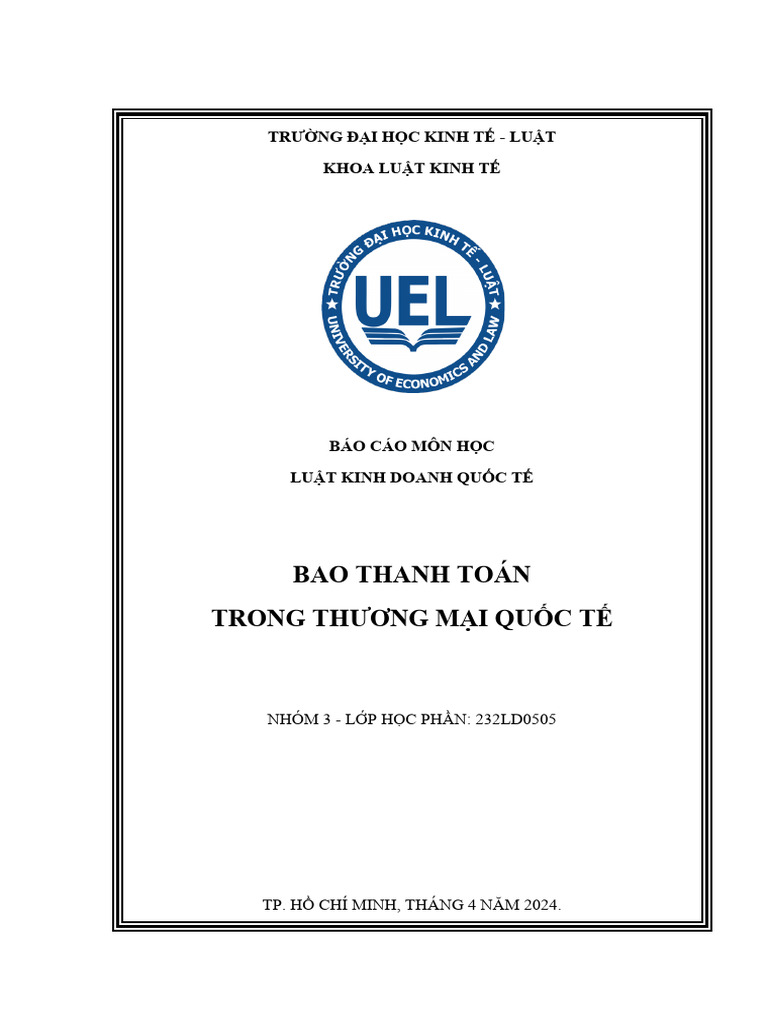 TRƯỜNG ĐẠI HỌC KINH TẾ - LUẬT
KHOA LUẬT KINH TẾ

TRƯỜNG ĐẠI HỌC KINH TẾ - LUẬT
UEL
UNIVERSITY OF ECONOMICS AND LAW

BÁO CÁO MÔN HỌC
LUẬT KINH DOANH QUỐC TẾ

BAO THANH TOÁN
TRONG THƯƠNG MẠI QUỐC TẾ

NHÓM 3 - LỚP HỌC PHẦN: 232LD0505

TP. HỒ CHÍ MINH, THÁNG 4 NĂM 2024.